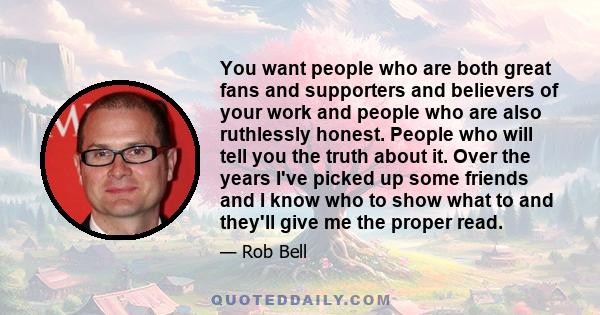 You want people who are both great fans and supporters and believers of your work and people who are also ruthlessly honest. People who will tell you the truth about it. Over the years I've picked up some friends and I know who to show what to and they'll give me the proper read.

— Rob Bell

QUOTEDDAILY.COM